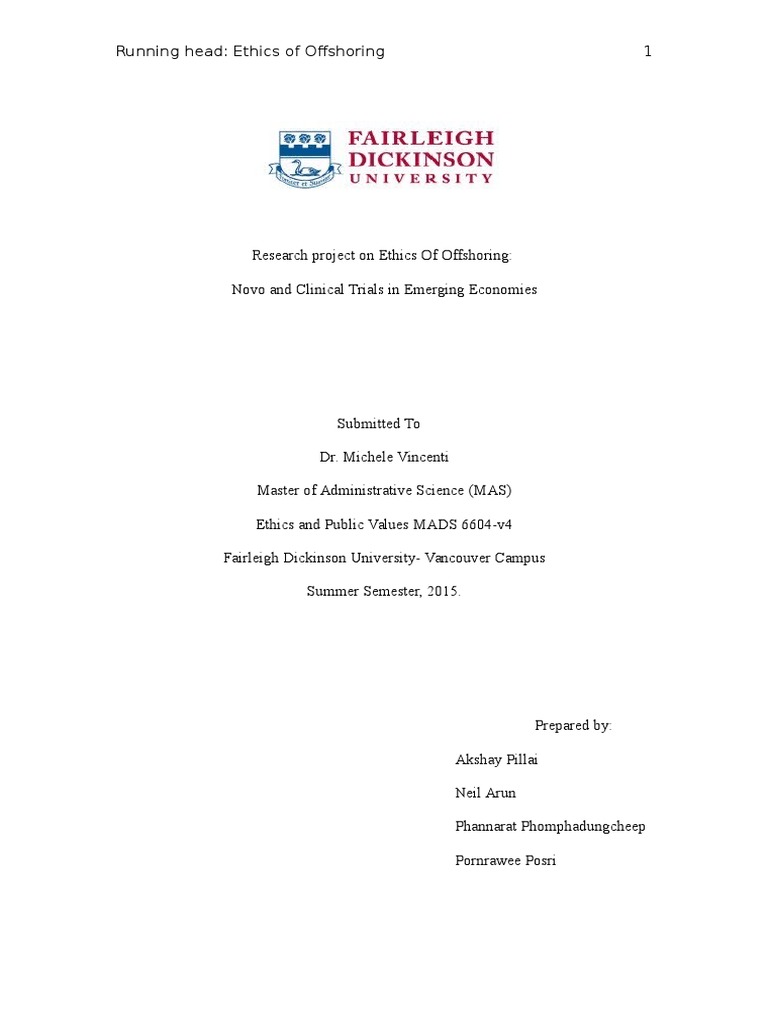 Running head: Ethics of Offshoring 1

FAIRLEIGH DICKINSON UNIVERSITY

Research project on Ethics Of Offshoring:

Novo and Clinical Trials in Emerging Economies

Submitted To

Dr. Michele Vincenti

Master of Administrative Science (MAS)

Ethics and Public Values MADS 6604-v4

Fairleigh Dickinson University- Vancouver Campus

Summer Semester, 2015.

Prepared by:

Akshay Pillai

Neil Arun

Phannarat Phomphadungcheep

Pornrawee Posri